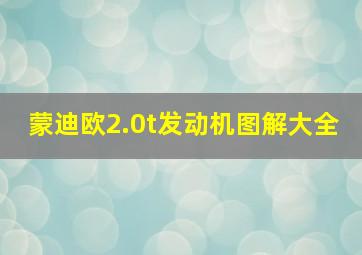 蒙迪欧2.0t发动机图解大全